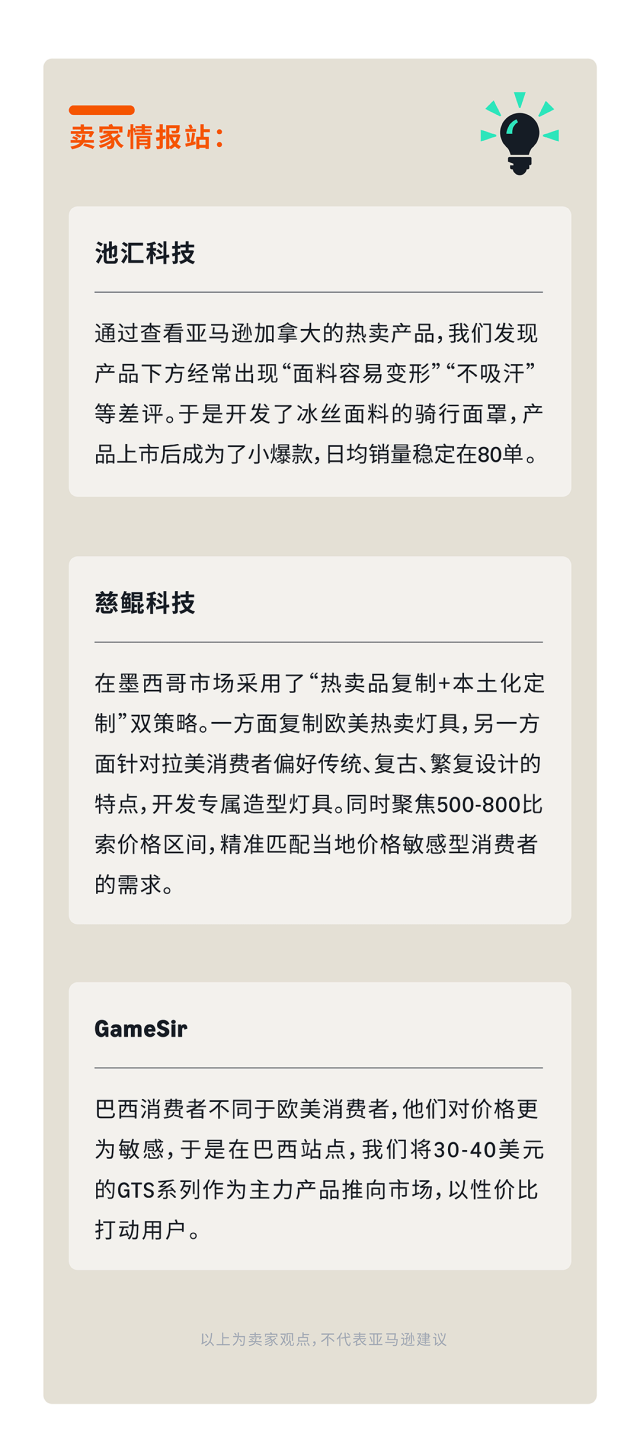 卖家情报站：

池汇科技

通过查看亚马逊加拿大的热卖产品，我们发现产品下方经常出现“面料容易变形”“不吸汗”等差评。于是开发了冰丝面料的骑行面罩，产品上市后成为了小爆款，日均销量稳定在80单。

慈鲲科技

在墨西哥市场采用了“热卖品复制+本土化定制”双策略。一方面复制欧美热卖灯具，另一方面针对拉美消费者偏好传统、复古、繁复设计的特点，开发专属造型灯具。同时聚焦500-800比索价格区间，精准匹配当地价格敏感型消费者的需求。

GameSir

巴西消费者不同于欧美消费者，他们对价格更为敏感，于是在巴西站点，我们将30-40美元的GTS系列作为主力产品推向市场，以性价比打动用户。

以上为卖家观点，不代表亚马逊建议